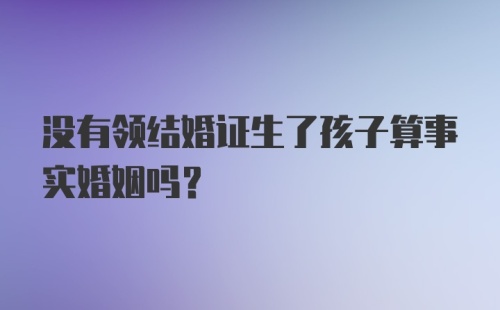 没有领结婚证生了孩子算事实婚姻吗？